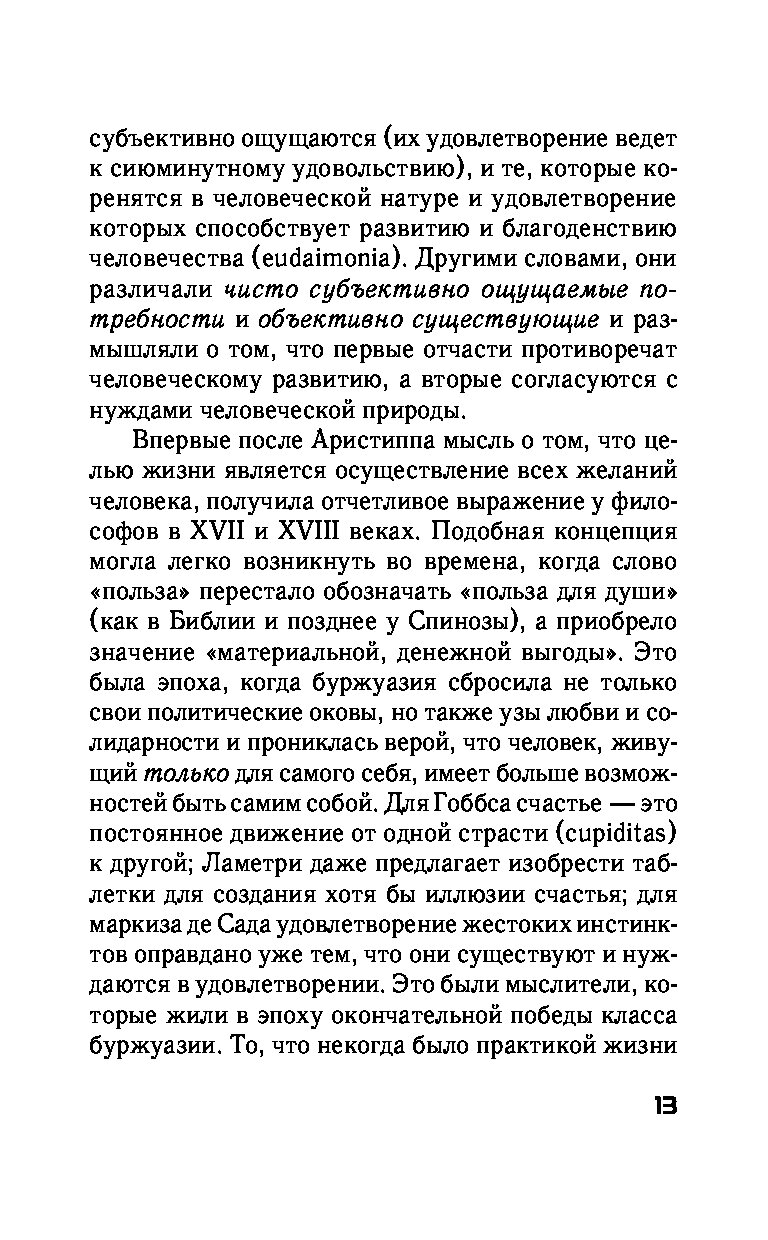 субъективно ощущаются (их удовлетворение ведет к сиюминутному удовольствию), и те, которые коренятся в человеческой натуре и удовлетворение которых способствует развитию и благоденствию человечества (eudaimonia). Другими словами, они различали чисто субъективно ощущаемые потребности и объективно существующие и размышляли о том, что первые отчасти противоречат человеческому развитию, а вторые согласуются с нуждами человеческой природы.

Впервые после Аристиппа мысль о том, что целью жизни является осуществление всех желаний человека, получила отчетливое выражение у философов в XVII и XVIII веках. Подобная концепция могла легко возникнуть во времена, когда слово «польза» перестало обозначать «польза для души» (как в Библии и позднее у Спинозы), а приобрело значение «материальной, денежной выгоды». Это была эпоха, когда буржуазия сбросила не только свои политические оковы, но также узы любви и солидарности и прониклась верой, что человек, живущий только для самого себя, имеет больше возможностей быть самим собой. Для Гоббса счастье — это постоянное движение от одной страсти (cupiditas) к другой; Ламетри даже предлагает изобрести таблетки для создания хотя бы иллюзии счастья; для маркиза де Сада удовлетворение жестоких инстинктов оправдано уже тем, что они существуют и нуждаются в удовлетворении. Это были мыслители, которые жили в эпоху окончательной победы класса буржуазии. То, что некогда было практикой жизни

13